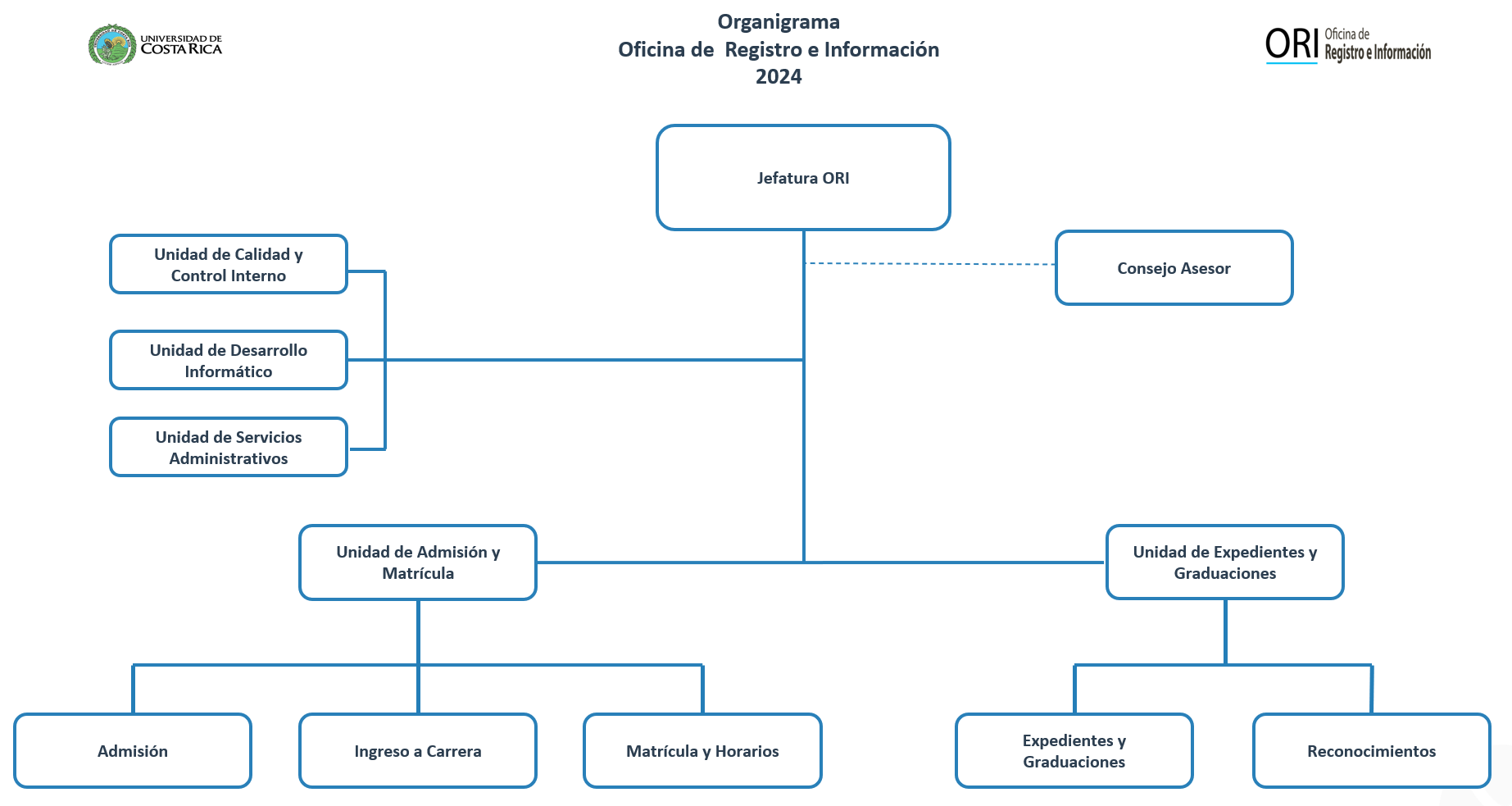 UNIVERSIDAD DE COSTA RICA

Organigrama
Oficina de Registro e Información
2024

ORI Oficina de Registro e Información

Jefatura ORI

Consejo Asesor

Unidad de Calidad y Control Interno

Unidad de Desarrollo Informático

Unidad de Servicios Administrativos

Unidad de Admisión y Matrícula

Unidad de Expedientes y Graduaciones

Admisión

Ingreso a Carrera

Matrícula y Horarios

Expedientes y Graduaciones

Reconocimientos